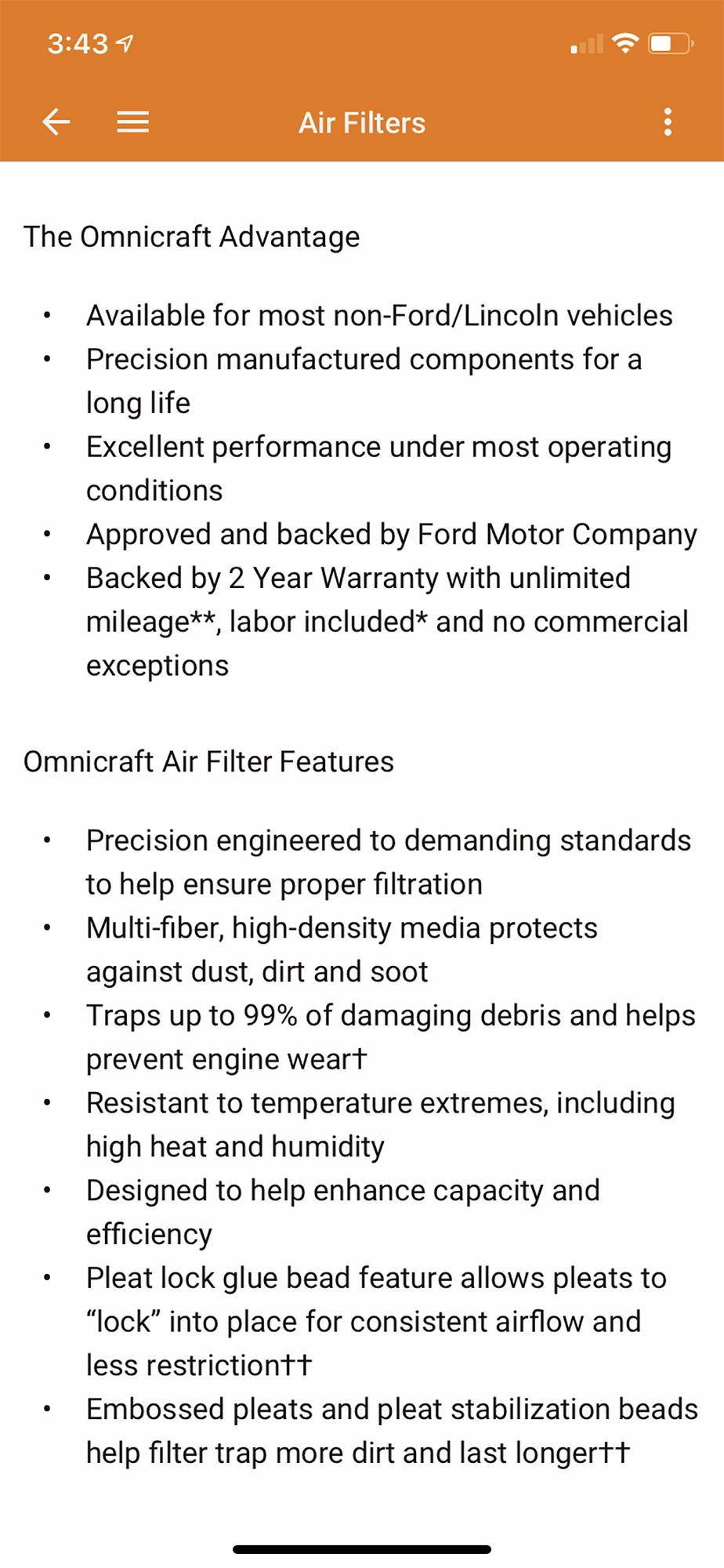 3:43

Air Filters

The Omnicraft Advantage

• Available for most non-Ford/Lincoln vehicles
• Precision manufactured components for a long life
• Excellent performance under most operating conditions
• Approved and backed by Ford Motor Company
• Backed by 2 Year Warranty with unlimited mileage**, labor included* and no commercial exceptions

Omnicraft Air Filter Features

• Precision engineered to demanding standards to help ensure proper filtration
• Multi-fiber, high-density media protects against dust, dirt and soot
• Traps up to 99% of damaging debris and helps prevent engine wear†
• Resistant to temperature extremes, including high heat and humidity
• Designed to help enhance capacity and efficiency
• Pleat lock glue bead feature allows pleats to “lock” into place for consistent airflow and less restriction††
• Embossed pleats and pleat stabilization beads help filter trap more dirt and last longer††